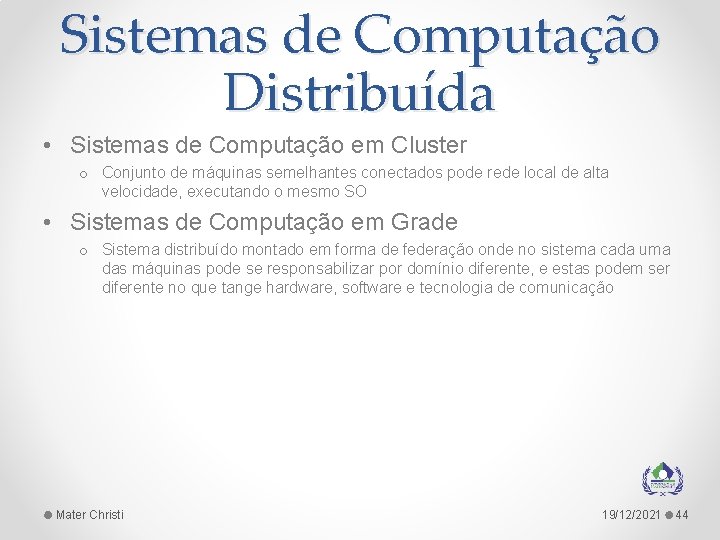 Sistemas de Computação Distribuída

• Sistemas de Computação em Cluster
  o Conjunto de máquinas semelhantes conectados pode rede local de alta velocidade, executando o mesmo SO
• Sistemas de Computação em Grade
  o Sistema distribuído montado em forma de federação onde no sistema cada uma das máquinas pode se responsabilizar por domínio diferente, e estas podem ser diferente no que tange hardware, software e tecnologia de comunicação

Mater Christi

19/12/2021 44